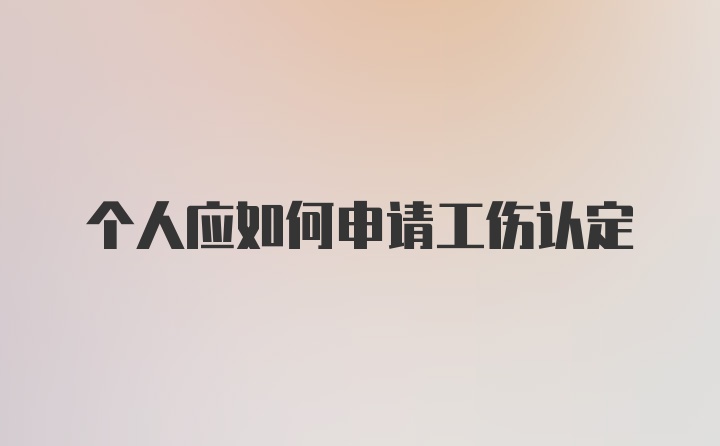 个人应如何申请工伤认定